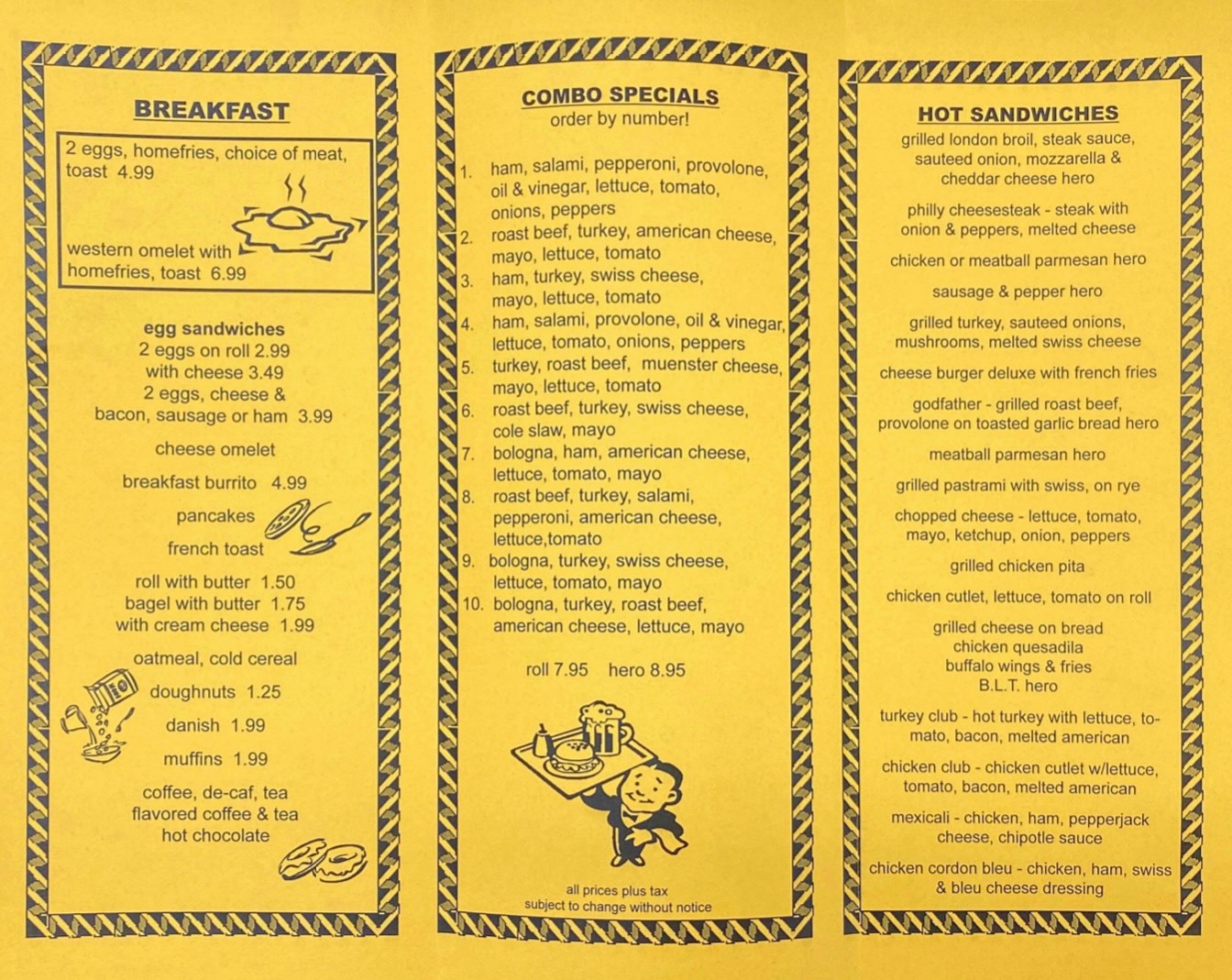 BREAKFAST

2 eggs, homefries, choice of meat, toast 4.99

western omelet with homefries, toast 6.99

egg sandwiches
2 eggs on roll 2.99
with cheese 3.49
2 eggs, cheese &
bacon, sausage or ham 3.99

cheese omelet

breakfast burrito 4.99

pancakes

french toast

roll with butter 1.50
bagel with butter 1.75
with cream cheese 1.99

oatmeal, cold cereal

doughnuts 1.25

danish 1.99

muffins 1.99

coffee, de-caf, tea
flavored coffee & tea
hot chocolate

COMBO SPECIALS
order by number!

1. ham, salami, pepperoni, provolone, oil & vinegar, lettuce, tomato, onions, peppers
2. roast beef, turkey, american cheese, mayo, lettuce, tomato
3. ham, turkey, swiss cheese, mayo, lettuce, tomato
4. ham, salami, provolone, oil & vinegar, lettuce, tomato, onions, peppers
5. turkey, roast beef, muenster cheese, mayo, lettuce, tomato
6. roast beef, turkey, swiss cheese, cole slaw, mayo
7. bologna, ham, american cheese, lettuce, tomato, mayo
8. roast beef, turkey, salami, pepperoni, american cheese, lettuce,tomato
9. bologna, turkey, swiss cheese, lettuce, tomato, mayo
10. bologna, turkey, roast beef, american cheese, lettuce, mayo

roll 7.95 hero 8.95

all prices plus tax
subject to change without notice

HOT SANDWICHES
grilled london broil, steak sauce, sauteed onion, mozzarella & cheddar cheese hero

philly cheesesteak - steak with onion & peppers, melted cheese

chicken or meatball parmesan hero

sausage & pepper hero

grilled turkey, sauteed onions, mushrooms, melted swiss cheese

cheese burger deluxe with french fries

godfather - grilled roast beef, provolone on toasted garlic bread hero

meatball parmesan hero

grilled pastrami with swiss, on rye

chopped cheese - lettuce, tomato, mayo, ketchup, onion, peppers

grilled chicken pita

chicken cutlet, lettuce, tomato on roll

grilled cheese on bread
chicken quesadila
buffalo wings & fries
B.L.T. hero

turkey club - hot turkey with lettuce, tomato, bacon, melted american

chicken club - chicken cutlet w/lettuce, tomato, bacon, melted american

mexicali - chicken, ham, pepperjack cheese, chipotle sauce

chicken cordon bleu - chicken, ham, swiss & bleu cheese dressing